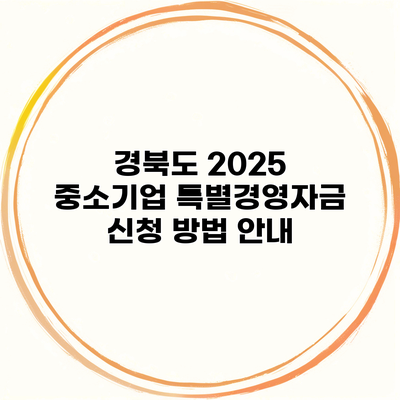 경북도 2025
중소기업 특별경영자금
신청 방법 안내